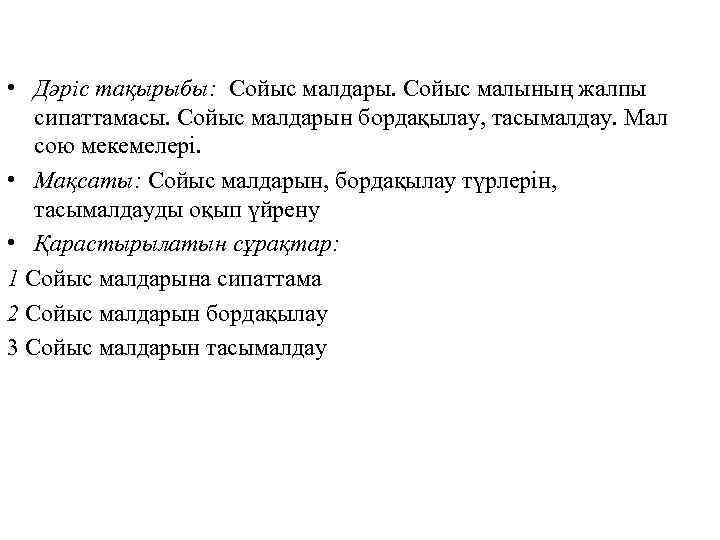 • Дәріс тақырыбы: Сойыс малдары. Сойыс малының жалпы сипаттамасы. Сойыс малдарын бордақылау, тасымалдау. Мал сою мекемелері.

• Мақсаты: Сойыс малдарын, бордақылау түрлерін, тасымалдауды оқып үйрену

• Қарастырылатын сұрақтар:

1 Сойыс малдарына сипаттама

2 Сойыс малдарын бордақылау

3 Сойыс малдарын тасымалдау